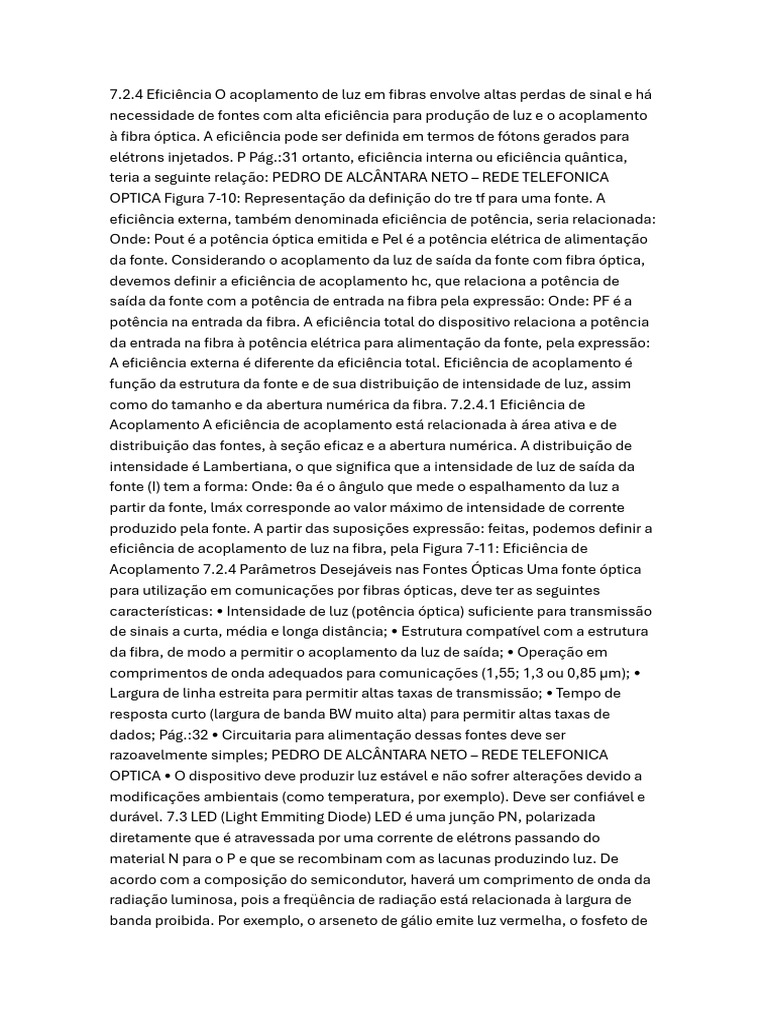 7.2.4 Eficiência O acoplamento de luz em fibras envolve altas perdas de sinal e há necessidade de fontes com alta eficiência para produção de luz e o acoplamento à fibra óptica. A eficiência pode ser definida em termos de fótons gerados para elétrons injetados. P Pág.:31 ortanto, eficiência interna ou eficiência quântica, teria a seguinte relação: PEDRO DE ALCÂNTARA NETO – REDE TELEFONICA OPTICA Figura 7-10: Representação da definição do tre tf para uma fonte. A eficiência externa, também denominada eficiência de potência, seria relacionada: Onde: Pout é a potência óptica emitida e Pel é a potência elétrica de alimentação da fonte. Considerando o acoplamento da luz de saída da fonte com fibra óptica, devemos definir a eficiência de acoplamento hc, que relaciona a potência de saída da fonte com a potência de entrada na fibra pela expressão: Onde: PF é a potência na entrada da fibra. A eficiência total do dispositivo relaciona a potência da entrada na fibra à potência elétrica para alimentação da fonte, pela expressão: A eficiência externa é diferente da eficiência total. Eficiência de acoplamento é função da estrutura da fonte e de sua distribuição de intensidade de luz, assim como do tamanho e da abertura numérica da fibra. 7.2.4.1 Eficiência de Acoplamento A eficiência de acoplamento está relacionada à área ativa e de distribuição das fontes, à seção eficaz e a abertura numérica. A distribuição de intensidade é Lambertiana, o que significa que a intensidade de luz de saída da fonte (I) tem a forma: Onde: θa é o ângulo que mede o espalhamento da luz a partir da fonte, lmáx corresponde ao valor máximo de intensidade de corrente produzido pela fonte. A partir das suposições expressão: feitas, podemos definir a eficiência de acoplamento de luz na fibra, pela Figura 7-11: Eficiência de Acoplamento 7.2.4 Parâmetros Desejáveis nas Fontes Ópticas Uma fonte óptica para utilização em comunicações por fibras ópticas, deve ter as seguintes características: • Intensidade de luz (potência óptica) suficiente para transmissão de sinais a curta, média e longa distância; • Estrutura compatível com a estrutura da fibra, de modo a permitir o acoplamento da luz de saída; • Operação em comprimentos de onda adequados para comunicações (1,55; 1,3 ou 0,85 µm); • Largura de linha estreita para permitir altas taxas de transmissão; • Tempo de resposta curto (largura de banda BW muito alta) para permitir altas taxas de dados; Pág.:32 • Circuitaria para alimentação dessas fontes deve ser razoavelmente simples; PEDRO DE ALCÂNTARA NETO – REDE TELEFONICA OPTICA • O dispositivo deve produzir luz estável e não sofrer alterações devido a modificações ambientais (como temperatura, por exemplo). Deve ser confiável e durável. 7.3 LED (Light Emmiting Diode) LED é uma junção PN, polarizada diretamente que é atravessada por uma corrente de elétrons passando do material N para o P e que se recombinam com as lacunas produzindo luz. De acordo com a composição do semicondutor, haverá um comprimento de onda da radiação luminosa, pois a freqüência de radiação está relacionada à largura de banda proibida. Por exemplo, o arseneto de gálio emite luz vermelha, o fosfeto de